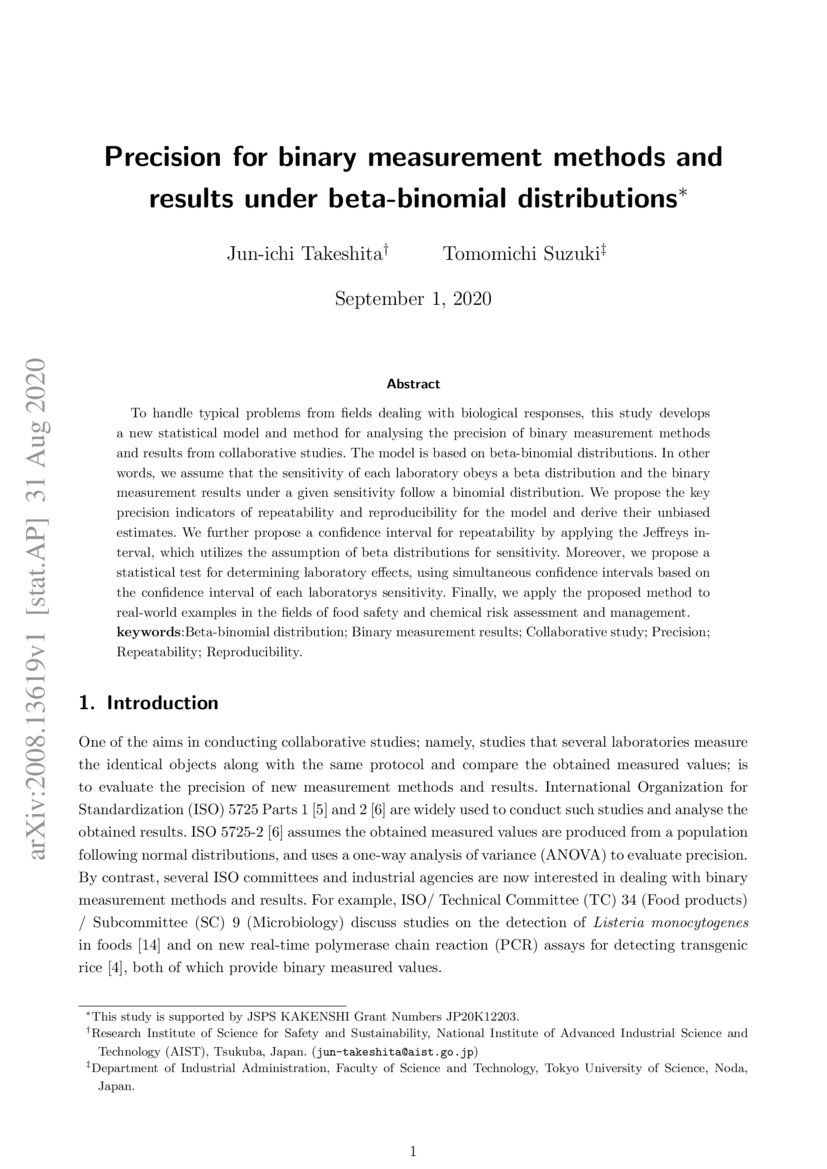 arXiv:2008.13619v1 [stat.AP] 31 Aug 2020

Precision for binary measurement methods and results under beta-binomial distributions*

Jun-ichi Takeshita† Tomomichi Suzuki‡

September 1, 2020

Abstract

To handle typical problems from fields dealing with biological responses, this study develops a new statistical model and method for analysing the precision of binary measurement methods and results from collaborative studies. The model is based on beta-binomial distributions. In other words, we assume that the sensitivity of each laboratory obeys a beta distribution and the binary measurement results under a given sensitivity follow a binomial distribution. We propose the key precision indicators of repeatability and reproducibility for the model and derive their unbiased estimates. We further propose a confidence interval for repeatability by applying the Jeffreys interval, which utilizes the assumption of beta distributions for sensitivity. Moreover, we propose a statistical test for determining laboratory effects, using simultaneous confidence intervals based on the confidence interval of each laboratorys sensitivity. Finally, we apply the proposed method to real-world examples in the fields of food safety and chemical risk assessment and management.
keywords:Beta-binomial distribution; Binary measurement results; Collaborative study; Precision; Repeatability; Reproducibility.

1. Introduction

One of the aims in conducting collaborative studies; namely, studies that several laboratories measure the identical objects along with the same protocol and compare the obtained measured values; is to evaluate the precision of new measurement methods and results. International Organization for Standardization (ISO) 5725 Parts 1 [5] and 2 [6] are widely used to conduct such studies and analyse the obtained results. ISO 5725-2 [6] assumes the obtained measured values are produced from a population following normal distributions, and uses a one-way analysis of variance (ANOVA) to evaluate precision. By contrast, several ISO committees and industrial agencies are now interested in dealing with binary measurement methods and results. For example, ISO/ Technical Committee (TC) 34 (Food products) / Subcommittee (SC) 9 (Microbiology) discuss studies on the detection of Listeria monocytogenes in foods [14] and on new real-time polymerase chain reaction (PCR) assays for detecting transgenic rice [4], both of which provide binary measured values.

*This study is supported by JSPS KAKENSHI Grant Numbers JP20K12203.
†Research Institute of Science for Safety and Sustainability, National Institute of Advanced Industrial Science and Technology (AIST), Tsukuba, Japan. (jun-takeshita@aist.go.jp)
‡Department of Industrial Administration, Faculty of Science and Technology, Tokyo University of Science, Noda, Japan.

1